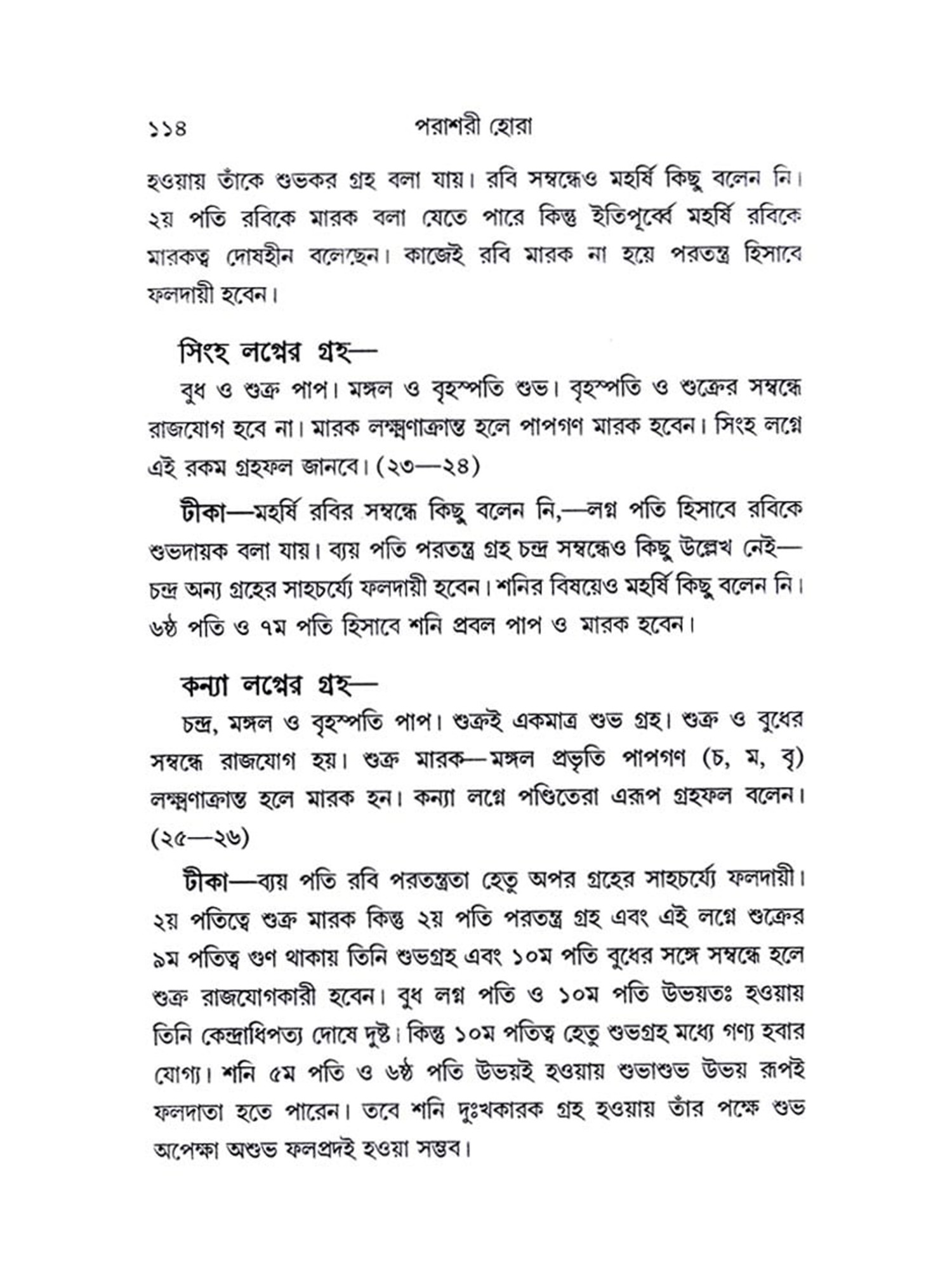 ১১৪ পরাশরী হোরা

হওয়ায় তাঁকে শুভকর গ্রহ বলা যায়। রবি সম্বন্ধেও মহর্ষি কিছু বলেন নি। ২য় পতি রবিকে মারক বলা যেতে পারে কিন্তু ইতিপূর্ব্বে মহর্ষি রবিকে মারকত্ব দোষহীন বলেছেন। কাজেই রবি মারক না হয়ে পরতন্ত্র হিসাবে ফলদায়ী হবেন।

সিংহ লগ্নের গ্রহ—

বুধ ও শুক্র পাপ। মঙ্গল ও বৃহস্পতি শুভ। বৃহস্পতি ও শুক্রের সম্বন্ধে রাজযোগ হবে না। মারক লক্ষ্মণাক্রান্ত হলে পাপগণ মারক হবেন। সিংহ লগ্নে এই রকম গ্রহফল জানবে। (২৩—২৪)

টীকা—মহর্ষি রবির সম্বন্ধে কিছু বলেন নি,—লগ্ন পতি হিসাবে রবিকে শুভদায়ক বলা যায়। ব্যয় পতি পরতন্ত্র গ্রহ চন্দ্র সম্বন্ধেও কিছু উল্লেখ নেই—চন্দ্র অন্য গ্রহের সাহচর্য্যে ফলদায়ী হবেন। শনির বিষয়েও মহর্ষি কিছু বলেন নি। ৬ষ্ঠ পতি ও ৭ম পতি হিসাবে শনি প্রবল পাপ ও মারক হবেন।

কন্যা লগ্নের গ্রহ—

চন্দ্র, মঙ্গল ও বৃহস্পতি পাপ। শুক্রই একমাত্র শুভ গ্রহ। শুক্র ও বুধের সম্বন্ধে রাজযোগ হয়। শুক্র মারক—মঙ্গল প্রভৃতি পাপগণ (চ, ম, বৃ) লক্ষ্মণাক্রান্ত হলে মারক হন। কন্যা লগ্নে পণ্ডিতেরা এরূপ গ্রহফল বলেন। (২৫—২৬)

টীকা—ব্যয় পতি রবি পরতন্ত্রতা হেতু অপর গ্রহের সাহচর্য্যে ফলদায়ী। ২য় পতিত্বে শুক্র মারক কিন্তু ২য় পতি পরতন্ত্র গ্রহ এবং এই লগ্নে শুক্রের ৯ম পতিত্ব গুণ থাকায় তিনি শুভগ্রহ এবং ১০ম পতি বুধের সঙ্গে সম্বন্ধে হলে শুক্র রাজযোগকারী হবেন। বুধ লগ্ন পতি ও ১০ম পতি উভয়তঃ হওয়ায় তিনি কেন্দ্রাধিপত্য দোষে দুষ্ট। কিন্তু ১০ম পতিত্ব হেতু শুভগ্রহ মধ্যে গণ্য হবার যোগ্য। শনি ৫ম পতি ও ৬ষ্ঠ পতি উভয়ই হওয়ায় শুভাশুভ উভয় রূপই ফলদাতা হতে পারেন। তবে শনি দুঃখকারক গ্রহ হওয়ায় তাঁর পক্ষে শুভ অপেক্ষা অশুভ ফলপ্রদই হওয়া সম্ভব।